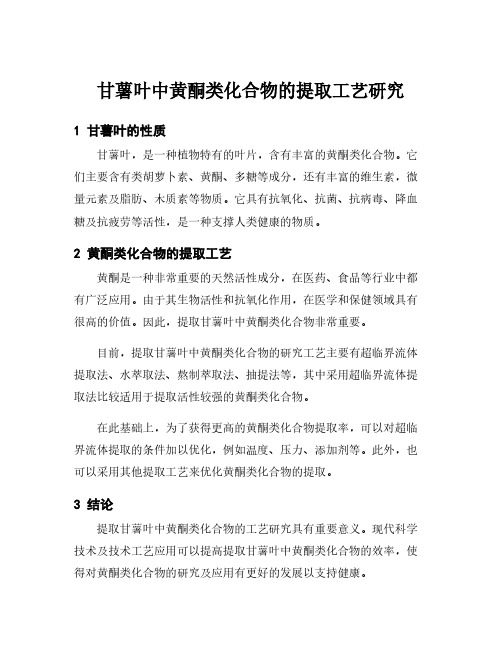 甘薯叶中黄酮类化合物的提取工艺研究

1 甘薯叶的性质

甘薯叶，是一种植物特有的叶片，含有丰富的黄酮类化合物。它们主要含有类胡萝卜素、黄酮、多糖等成分，还有丰富的维生素，微量元素及脂肪、木质素等物质。它具有抗氧化、抗菌、抗病毒、降血糖及抗疲劳等活性，是一种支撑人类健康的物质。

2 黄酮类化合物的提取工艺

黄酮是一种非常重要的天然活性成分，在医药、食品等行业中都有广泛应用。由于其生物活性和抗氧化作用，在医学和保健领域具有很高的价值。因此，提取甘薯叶中黄酮类化合物非常重要。

目前，提取甘薯叶中黄酮类化合物的研究工艺主要有超临界流体提取法、水萃取法、熬制萃取法、抽提法等，其中采用超临界流体提取法比较适用于提取活性较强的黄酮类化合物。

在此基础上，为了获得更高的黄酮类化合物提取率，可以对超临界流体提取的条件加以优化，例如温度、压力、添加剂等。此外，也可以采用其他提取工艺来优化黄酮类化合物的提取。

3 结论

提取甘薯叶中黄酮类化合物的工艺研究具有重要意义。现代科学技术及技术工艺应用可以提高提取甘薯叶中黄酮类化合物的效率，使得对黄酮类化合物的研究及应用有更好的发展以支持健康。